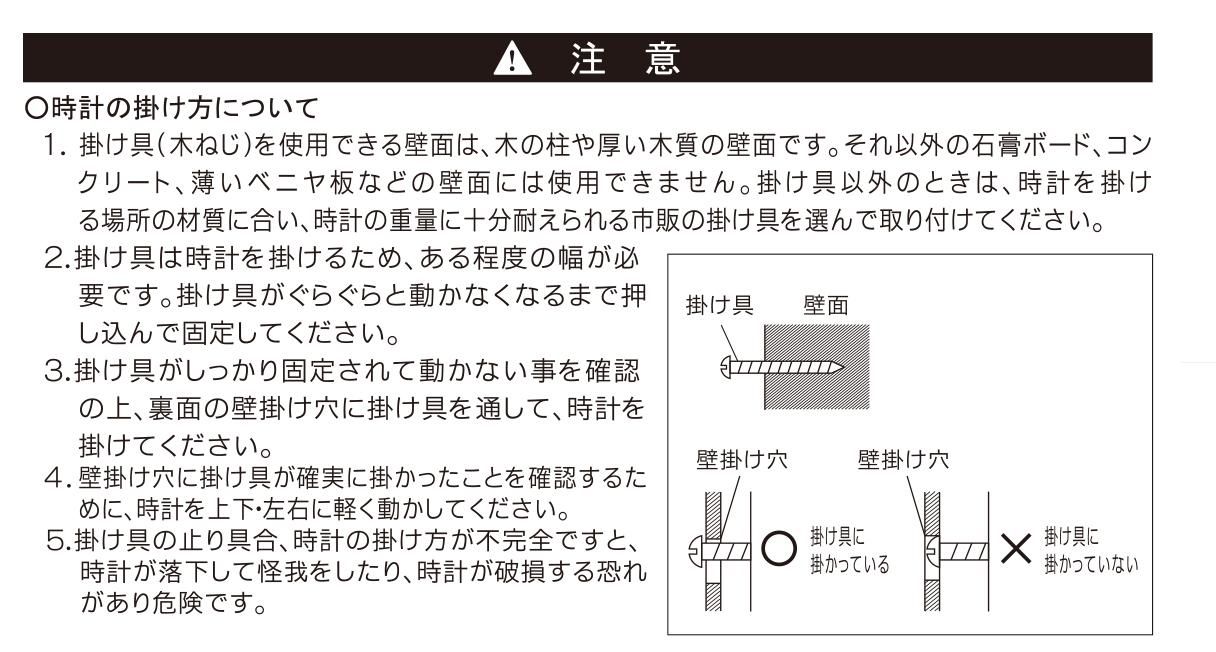 注 意

○時計の掛け方について

1. 掛け具(木ねじ)を使用できる壁面は、木の柱や厚い木質の壁面です。それ以外の石膏ボード、コンクリート、薄いベニヤ板などの壁面には使用できません。掛け具以外のときは、時計を掛ける場所の材質に合い、時計の重量に十分耐えられる市販の掛け具を選んで取り付けてください。

2.掛け具は時計を掛けるため、ある程度の幅が必要です。掛け具がぐらぐらと動かなくなるまで押し込んで固定してください。

3.掛け具がしっかり固定されて動かない事を確認の上、裏面の壁掛け穴に掛け具を通して、時計を掛けてください。

4.壁掛け穴に掛け具が確実に掛かったことを確認するために、時計を上下･左右に軽く動かしてください。

5.掛け具の止り具合、時計の掛け方が不完全ですと、時計が落下して怪我をしたり、時計が破損する恐れがあり危険です。

掛け具 壁面

壁掛け穴 壁掛け穴

○ 掛け具に掛かっている

× 掛け具に掛かっていない